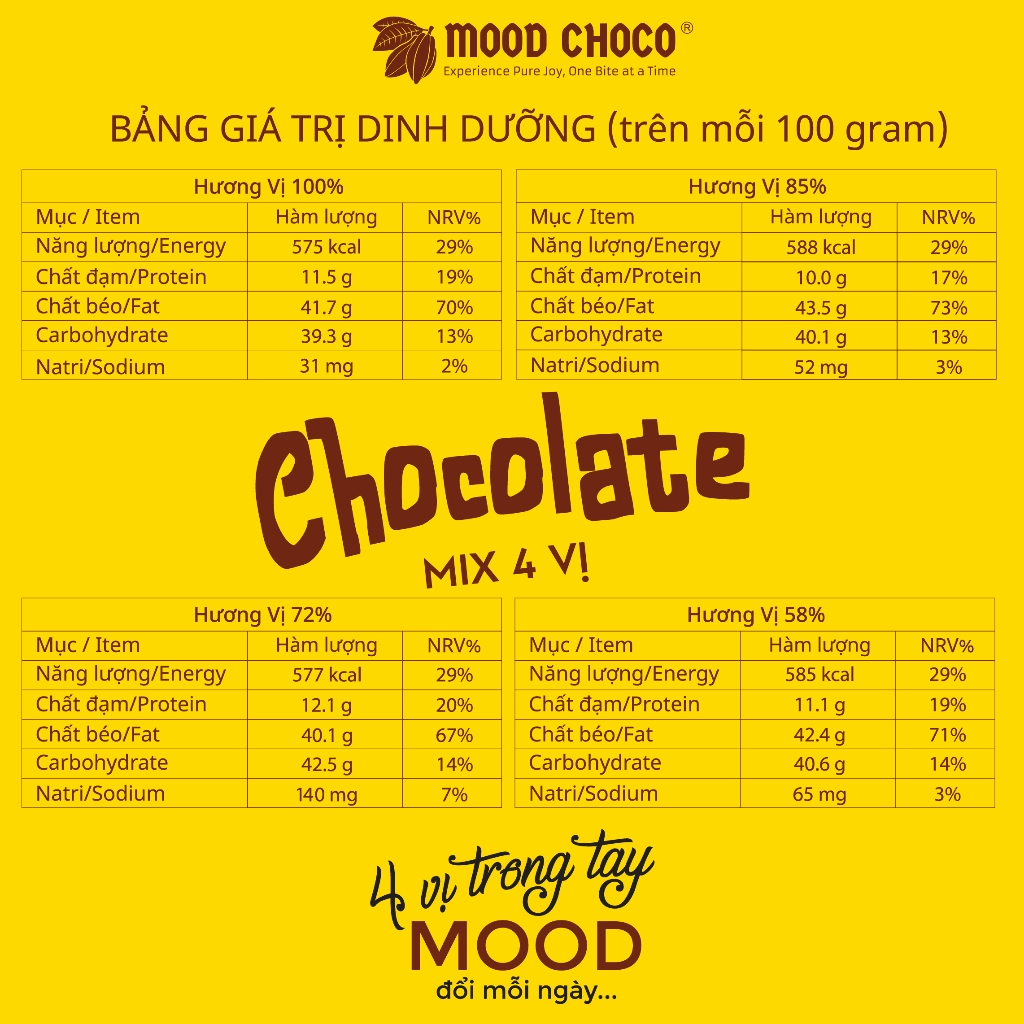 MOOD CHOCO®
Experience Pure Joy, One Bite at a Time

BẢNG GIÁ TRỊ DINH DƯỠNG (trên mỗi 100 gram)

| Hương Vị 100% | | |
|---|---|---|
| Mục / Item | Hàm lượng | NRV% |
| Năng lượng/Energy | 575 kcal | 29% |
| Chất đạm/Protein | 11.5 g | 19% |
| Chất béo/Fat | 41.7 g | 70% |
| Carbohydrate | 39.3 g | 13% |
| Natri/Sodium | 31 mg | 2% |

| Hương Vị 85% | | |
|---|---|---|
| Mục / Item | Hàm lượng | NRV% |
| Năng lượng/Energy | 588 kcal | 29% |
| Chất đạm/Protein | 10.0 g | 17% |
| Chất béo/Fat | 43.5 g | 73% |
| Carbohydrate | 40.1 g | 13% |
| Natri/Sodium | 52 mg | 3% |

Chocolate
MIX 4 VỊ

| Hương Vị 72% | | |
|---|---|---|
| Mục / Item | Hàm lượng | NRV% |
| Năng lượng/Energy | 577 kcal | 29% |
| Chất đạm/Protein | 12.1 g | 20% |
| Chất béo/Fat | 40.1 g | 67% |
| Carbohydrate | 42.5 g | 14% |
| Natri/Sodium | 140 mg | 7% |

| Hương Vị 58% | | |
|---|---|---|
| Mục / Item | Hàm lượng | NRV% |
| Năng lượng/Energy | 585 kcal | 29% |
| Chất đạm/Protein | 11.1 g | 19% |
| Chất béo/Fat | 42.4 g | 71% |
| Carbohydrate | 40.6 g | 14% |
| Natri/Sodium | 65 mg | 3% |

4 vị trong tay
MOOD
đổi mỗi ngày...